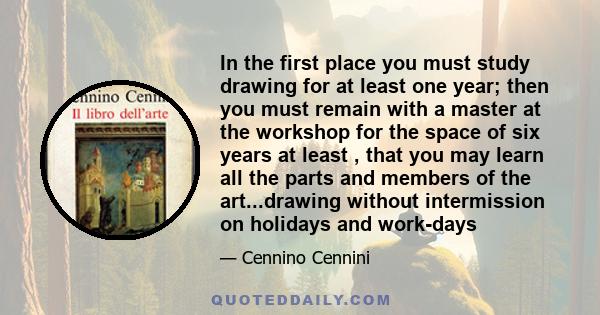 ennino Cenni
Il libro dell'arte

In the first place you must study drawing for at least one year; then you must remain with a master at the workshop for the space of six years at least , that you may learn all the parts and members of the art...drawing without intermission on holidays and work-days

— Cennino Cennini

QUOTEDDAILY.COM